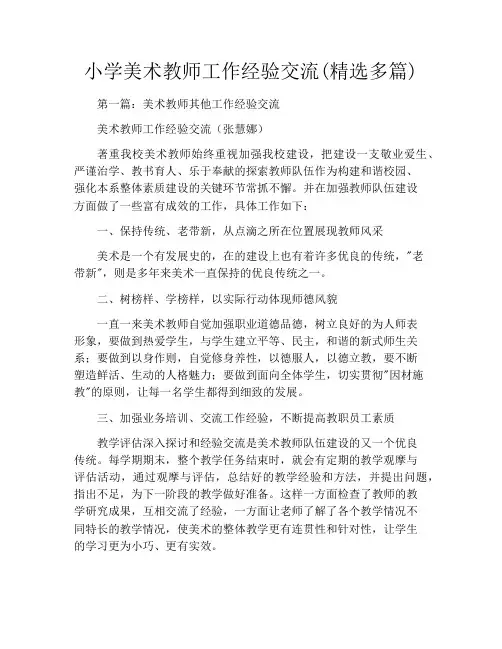 小学美术教师工作经验交流(精选多篇)

第一篇：美术教师其他工作经验交流

美术教师工作经验交流（张慧娜）

著重我校美术教师始终重视加强我校建设，把建设一支敬业爱生、严谨治学、教书育人、乐于奉献的探索教师队伍作为构建和谐校园、强化本系整体素质建设的关键环节常抓不懈。并在加强教师队伍建设方面做了一些富有成效的工作，具体工作如下：

一、保持传统、老带新，从点滴之所在位置展现教师风采

美术是一个有发展史的，在的建设上也有着许多优良的传统，"老带新"，则是多年来美术一直保持的优良传统之一。

二、树榜样、学榜样，以实际行动体现师德风貌

一直一来美术教师自觉加强职业道德品德，树立良好的为人师表形象，要做到热爱学生，与学生建立平等、民主，和谐的新式师生关系；要做到以身作则，自觉修身养性，以德服人，以德立教，要不断塑造鲜活、生动的人格魅力；要做到面向全体学生，切实贯彻"因材施教"的原则，让每一名学生都得到细致的发展。

三、加强业务培训、交流工作经验，不断提高教职员工素质

教学评估深入探讨和经验交流是美术教师队伍建设的又一个优良传统。每学期期末，整个教学任务结束时，就会有定期的教学观摩与评估活动，通过观摩与评估，总结好的教学经验和方法，并提出问题，指出不足，为下一阶段的教学做好准备。这样一方面检查了教师的教学研究成果，互相交流了经验，一方面让老师了解了各个教学情况不同特长的教学情况，使美术的整体教学更有连贯性和针对性，让学生的学习更为小巧、更有实效。